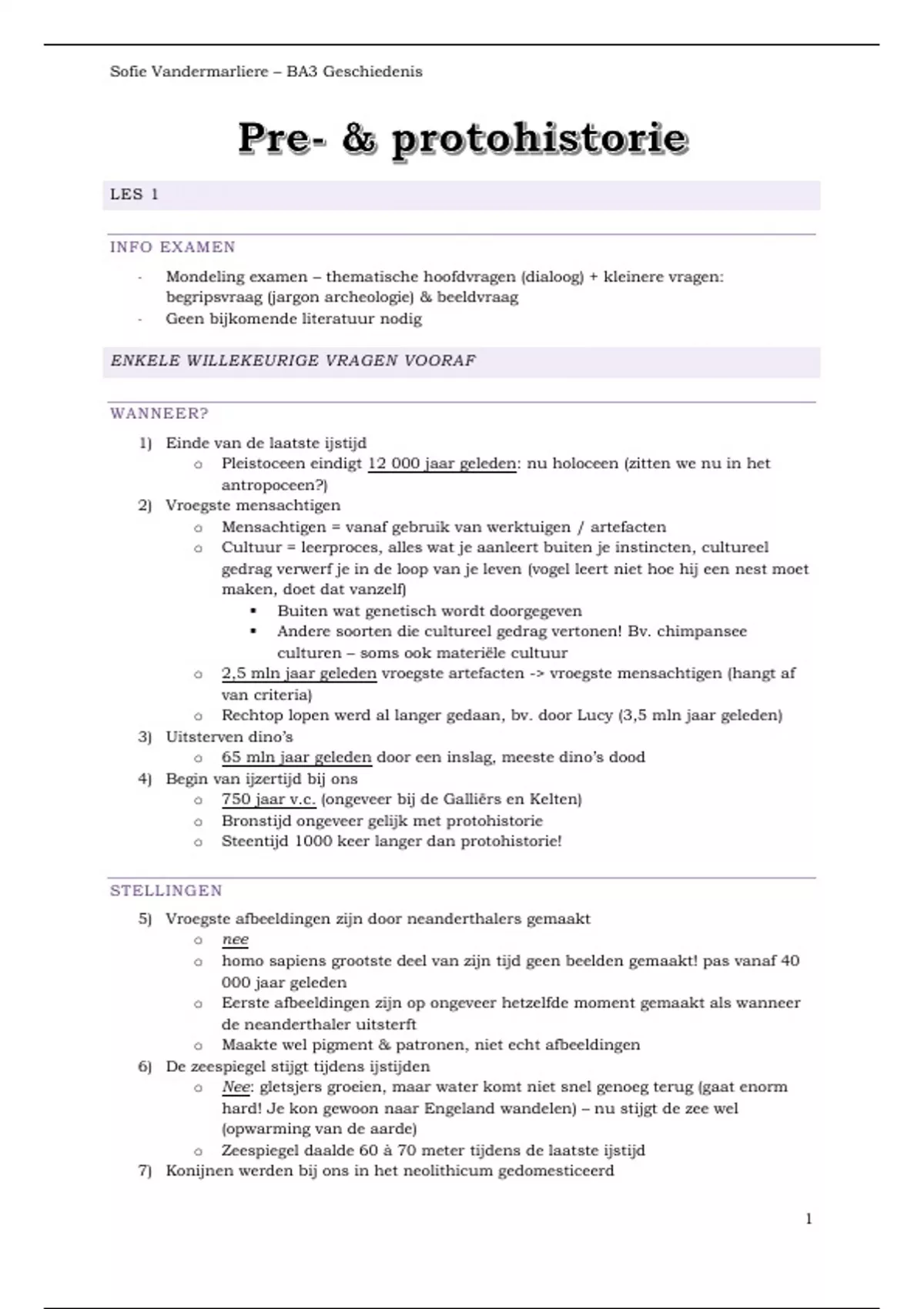 Sofie Vandermarliere – BA3 Geschiedenis

Pre- & protohistorie

LES 1

INFO EXAMEN

- Mondeling examen – thematische hoofdvragen (dialoog) + kleinere vragen: begripsvraag (jargon archeologie) & beeldvraag
- Geen bijkomende literatuur nodig

ENKELE WILLEKEURIGE VRAGEN VOORAF

WANNEER?

1) Einde van de laatste ijstijd
 o Pleistoceen eindigt 12 000 jaar geleden: nu holoceen (zitten we nu in het antropoceen?)
2) Vroegste mensachtigen
 o Mensachtigen = vanaf gebruik van werktuigen / artefacten
 o Cultuur = leerproces, alles wat je aanleert buiten je instincten, cultureel gedrag verwerf je in de loop van je leven (vogel leert niet hoe hij een nest moet maken, doet dat vanzelf)
 ▪ Buiten wat genetisch wordt doorgegeven
 ▪ Andere soorten die cultureel gedrag vertonen! Bv. chimpansee culturen – soms ook materiële cultuur
 o 2,5 mln jaar geleden vroegste artefacten -> vroegste mensachtigen (hangt af van criteria)
 o Rechtop lopen werd al langer gedaan, bv. door Lucy (3,5 mln jaar geleden)
3) Uitsterven dino's
 o 65 mln jaar geleden door een inslag, meeste dino's dood
4) Begin van ijzertijd bij ons
 o 750 jaar v.c. (ongeveer bij de Galliërs en Kelten)
 o Bronstijd ongeveer gelijk met protohistorie
 o Steentijd 1000 keer langer dan protohistorie!

STELLINGEN

5) Vroegste afbeeldingen zijn door neanderthalers gemaakt
 o nee
 o homo sapiens grootste deel van zijn tijd geen beelden gemaakt! pas vanaf 40 000 jaar geleden
 o Eerste afbeeldingen zijn op ongeveer hetzelfde moment gemaakt als wanneer de neanderthaler uitsterft
 o Maakte wel pigment & patronen, niet echt afbeeldingen
6) De zeespiegel stijgt tijdens ijstijden
 o Nee: gletsjers groeien, maar water komt niet snel genoeg terug (gaat enorm hard! Je kon gewoon naar Engeland wandelen) – nu stijgt de zee wel (opwarming van de aarde)
 o Zeespiegel daalde 60 à 70 meter tijdens de laatste ijstijd
7) Konijnen werden bij ons in het neolithicum gedomesticeerd

1